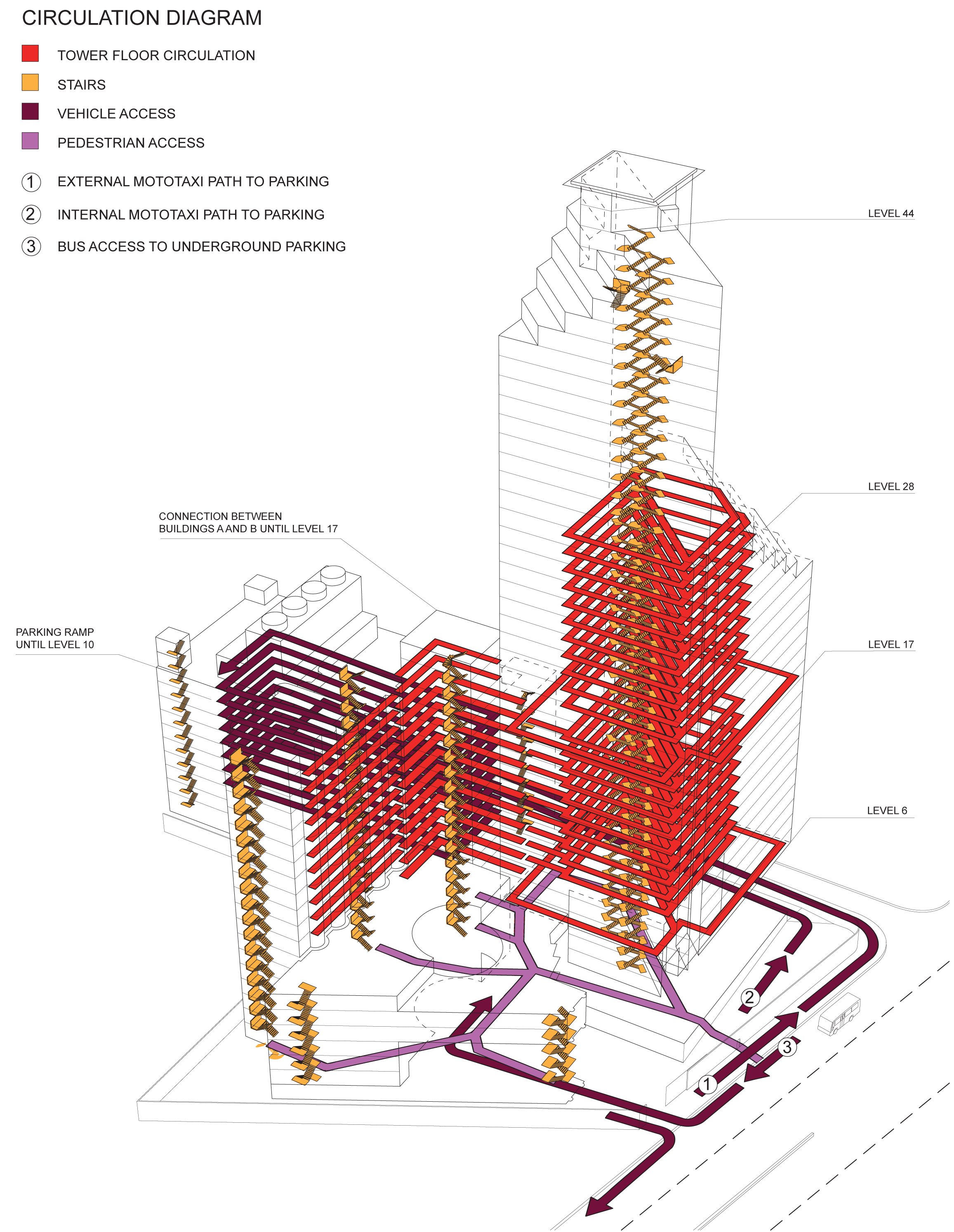 CIRCULATION DIAGRAM

TOWER FLOOR CIRCULATION

STAIRS

VEHICLE ACCESS

PEDESTRIAN ACCESS

1 EXTERNAL MOTOTAXI PATH TO PARKING

2 INTERNAL MOTOTAXI PATH TO PARKING

3 BUS ACCESS TO UNDERGROUND PARKING

LEVEL 44

LEVEL 28

CONNECTION BETWEEN BUILDINGS A AND B UNTIL LEVEL 17

PARKING RAMP UNTIL LEVEL 10

LEVEL 17

LEVEL 6

2

3

1